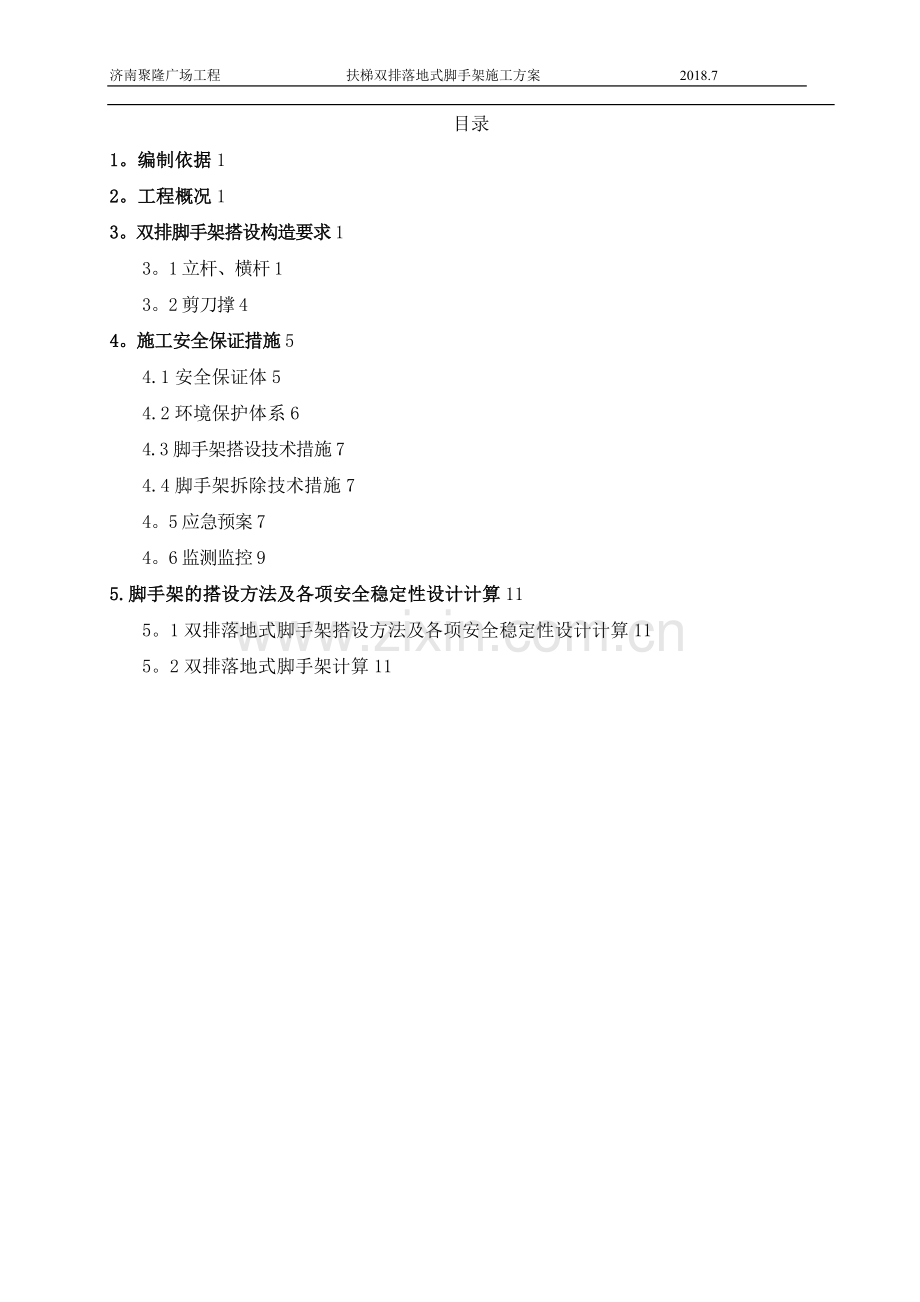 济南聚隆广场工程 扶梯双排落地式脚手架施工方案 2018.7

目录

1。编制依据 1

2。工程概况 1

3。双排脚手架搭设构造要求 1

3。1 立杆、横杆 1

3。2 剪刀撑 4

4。施工安全保证措施 5

4.1 安全保证体 5

4.2 环境保护体系 6

4.3 脚手架搭设技术措施 7

4.4 脚手架拆除技术措施 7

4。5 应急预案 7

4。6 监测监控 9

5.脚手架的搭设方法及各项安全稳定性设计计算 11

5。1 双排落地式脚手架搭设方法及各项安全稳定性设计计算 11

5。2 双排落地式脚手架计算 11

www.zixin.com.cn